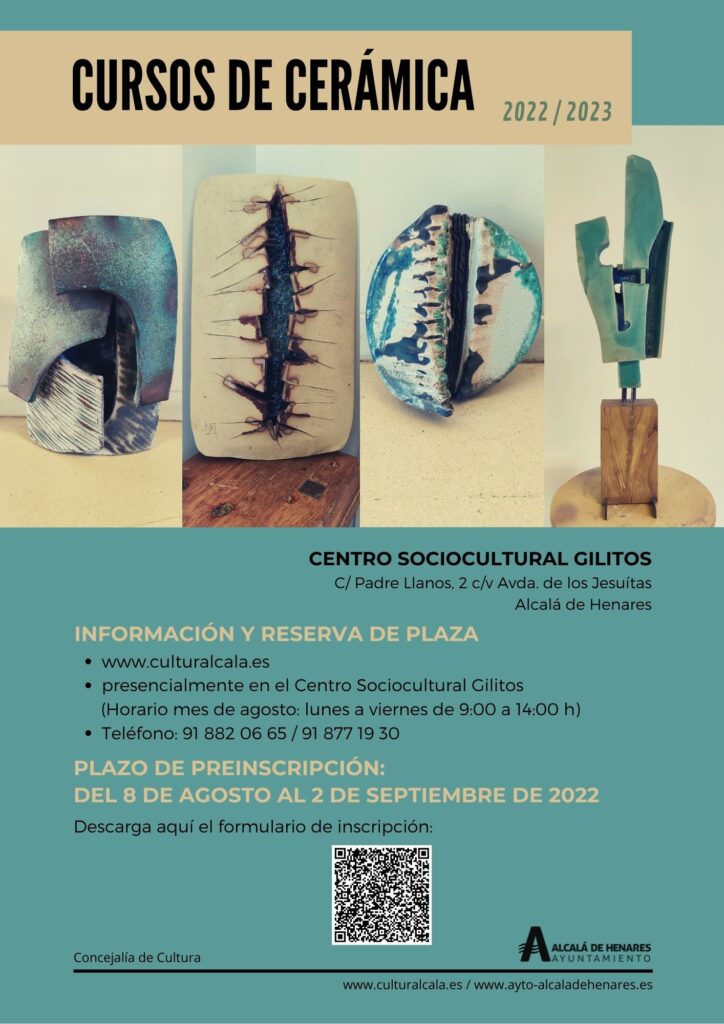 CURSOS DE CERÁMICA

2022 / 2023

CENTRO SOCIOCULTURAL GILITOS
C/ Padre Llanos, 2 c/v Avda. de los Jesuítas
Alcalá de Henares

INFORMACIÓN Y RESERVA DE PLAZA

• www.culturalcala.es
• presencialmente en el Centro Sociocultural Gilitos (Horario mes de agosto: lunes a viernes de 9:00 a 14:00 h)
• Teléfono: 91 882 06 65 / 91 877 19 30

PLAZO DE PREINSCRIPCIÓN:
DEL 8 DE AGOSTO AL 2 DE SEPTIEMBRE DE 2022

Descarga aquí el formulario de inscripción:

Concejalía de Cultura

ALCALÁ DE HENARES
AYUNTAMIENTO

www.culturalcala.es / www.ayto-alcaladehenares.es